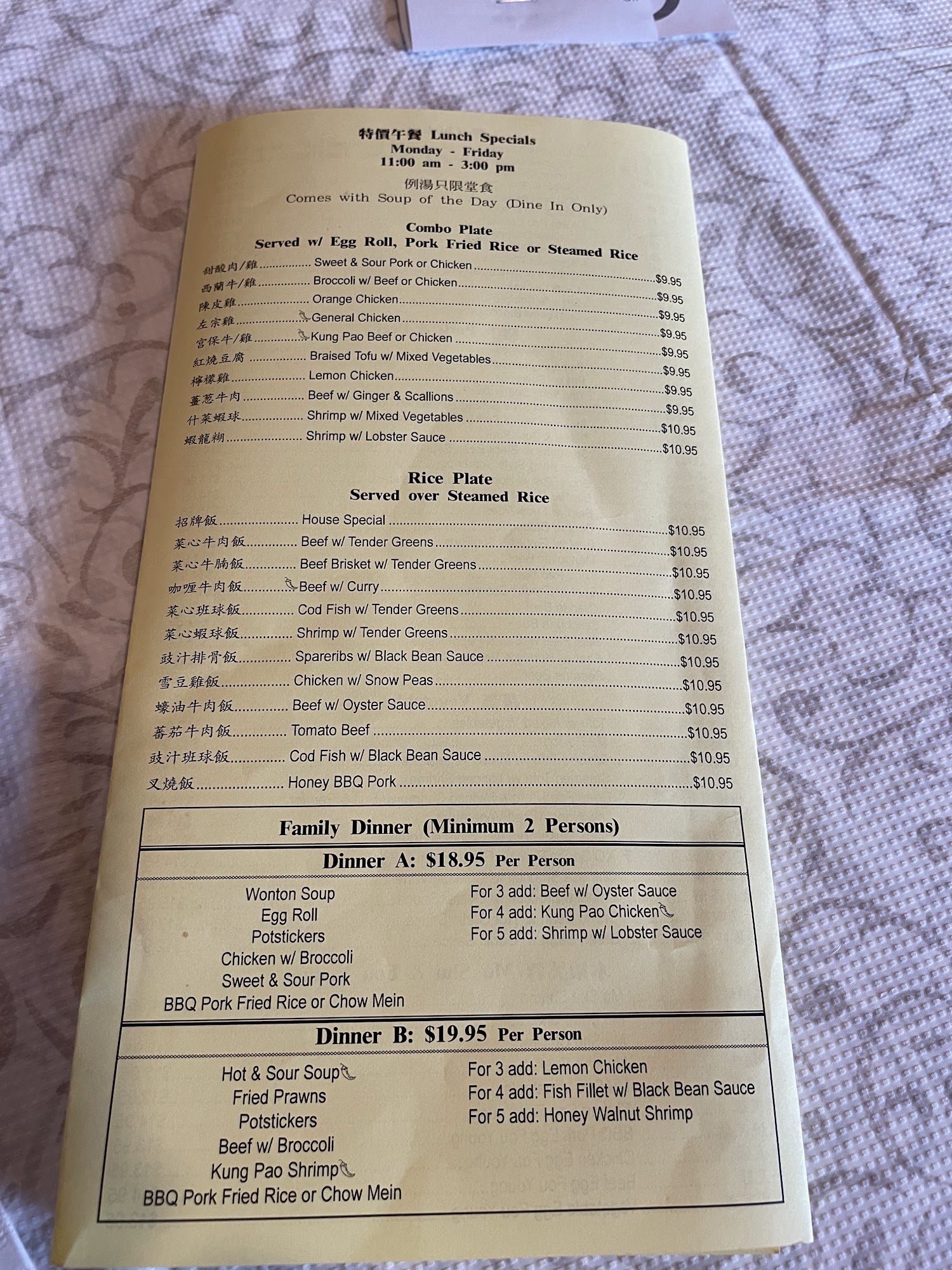 特價午餐 Lunch Specials
Monday - Friday
11:00 am - 3:00 pm
例湯只限堂食
Comes with Soup of the Day (Dine In Only)

Combo Plate
Served w/ Egg Roll, Pork Fried Rice or Steamed Rice

甜酸肉/雞 Sweet & Sour Pork or Chicken $9.95
西蘭牛/雞 Broccoli w/ Beef or Chicken $9.95
陳皮雞 Orange Chicken $9.95
左宗雞 General Chicken $9.95
宮保牛/雞 Kung Pao Beef or Chicken $9.95
紅燒豆腐 Braised Tofu w/ Mixed Vegetables $9.95
檸檬雞 Lemon Chicken $9.95
薑葱牛肉 Beef w/ Ginger & Scallions $9.95
什菜蝦球 Shrimp w/ Mixed Vegetables $10.95
蝦龍糊 Shrimp w/ Lobster Sauce $10.95

Rice Plate
Served over Steamed Rice

招牌飯 House Special $10.95
菜心牛肉飯 Beef w/ Tender Greens $10.95
菜心牛腩飯 Beef Brisket w/ Tender Greens $10.95
咖喱牛肉飯 Beef w/ Curry $10.95
菜心班球飯 Cod Fish w/ Tender Greens $10.95
菜心蝦球飯 Shrimp w/ Tender Greens $10.95
豉汁排骨飯 Spareribs w/ Black Bean Sauce $10.95
雪豆雞飯 Chicken w/ Snow Peas $10.95
蠔油牛肉飯 Beef w/ Oyster Sauce $10.95
蕃茄牛肉飯 Tomato Beef $10.95
豉汁班球飯 Cod Fish w/ Black Bean Sauce $10.95
叉燒飯 Honey BBQ Pork $10.95

Family Dinner (Minimum 2 Persons)

Dinner A: $18.95 Per Person

Wonton Soup
Egg Roll
Potstickers
Chicken w/ Broccoli
Sweet & Sour Pork
BBQ Pork Fried Rice or Chow Mein

For 3 add: Beef w/ Oyster Sauce
For 4 add: Kung Pao Chicken
For 5 add: Shrimp w/ Lobster Sauce

Dinner B: $19.95 Per Person

Hot & Sour Soup
Fried Prawns
Potstickers
Beef w/ Broccoli
Kung Pao Shrimp
BBQ Pork Fried Rice or Chow Mein

For 3 add: Lemon Chicken
For 4 add: Fish Fillet w/ Black Bean Sauce
For 5 add: Honey Walnut Shrimp